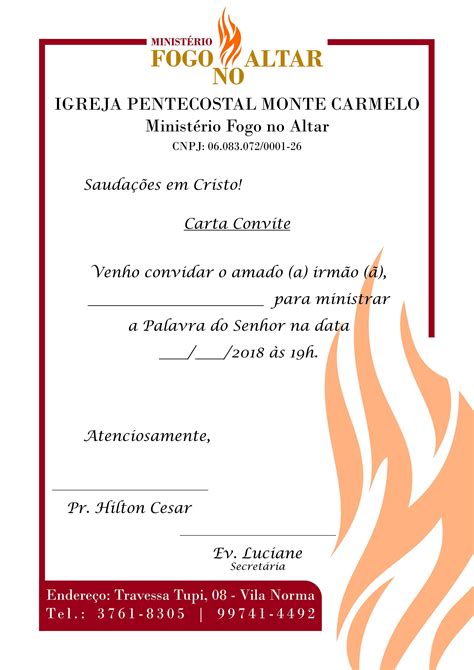 MINISTÉRIO
FOGO NO ALTAR

IGREJA PENTECOSTAL MONTE CARMELO
Ministério Fogo no Altar
CNPJ: 06.083.072/0001-26

Saudações em Cristo!

Carta Convite

Venho convidar o amado (a) irmão (ã), ____________________ para ministrar a Palavra do Senhor na data ___/___/2018 às 19h.

Atenciosamente,

Pr. Hilton Cesar

Ev. Luciane
Secretária

Endereço: Travessa Tupi, 08 - Vila Norma
Tel.: 3761-8305 | 99741-4492